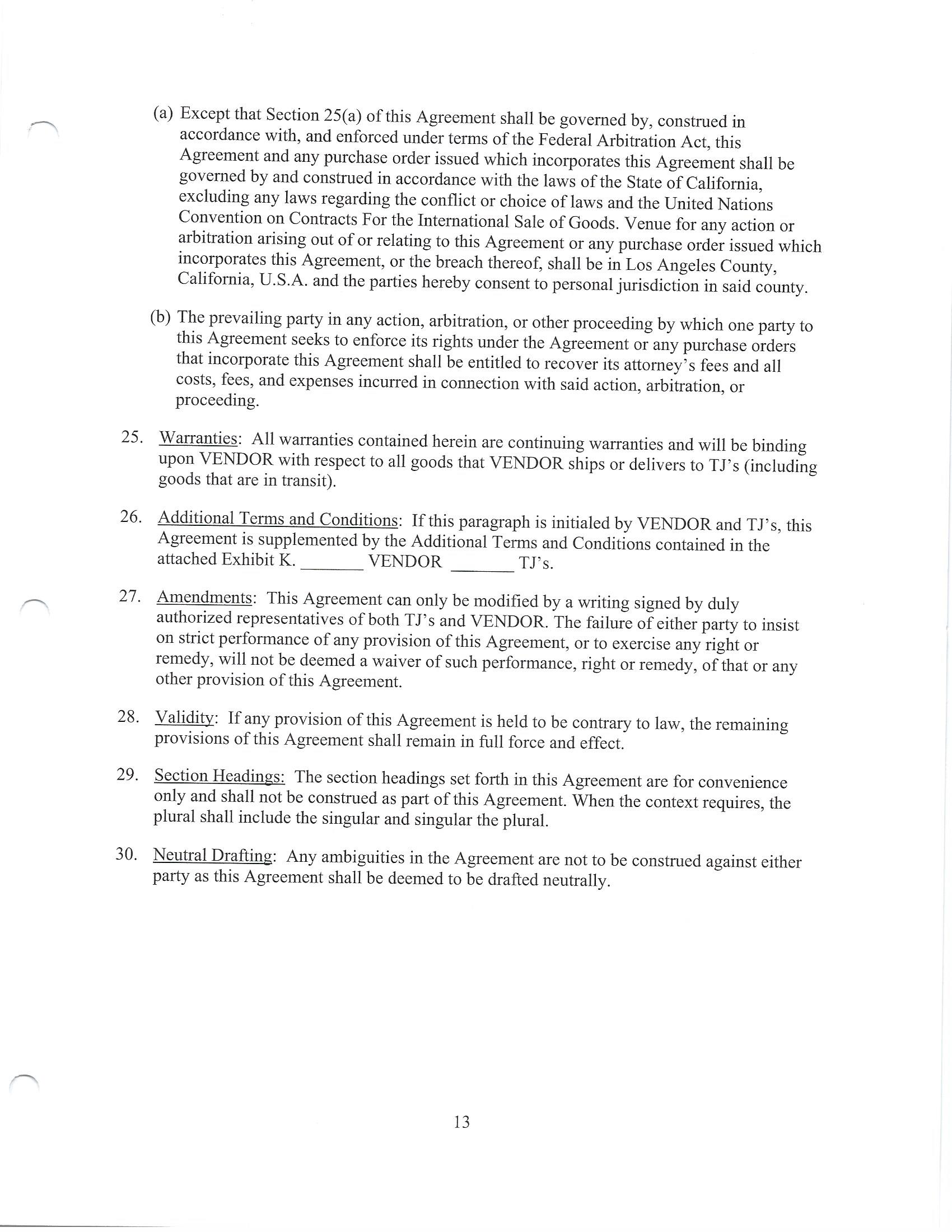 (a) Except that Section 25(a) of this Agreement shall be governed by, construed in accordance with, and enforced under terms of the Federal Arbitration Act, this Agreement and any purchase order issued which incorporates this Agreement shall be governed by and construed in accordance with the laws of the State of California, excluding any laws regarding the conflict or choice of laws and the United Nations Convention on Contracts For the International Sale of Goods. Venue for any action or arbitration arising out of or relating to this Agreement or any purchase order issued which incorporates this Agreement, or the breach thereof, shall be in Los Angeles County, California, U.S.A. and the parties hereby consent to personal jurisdiction in said county.

(b) The prevailing party in any action, arbitration, or other proceeding by which one party to this Agreement seeks to enforce its rights under the Agreement or any purchase orders that incorporate this Agreement shall be entitled to recover its attorney's fees and all costs, fees, and expenses incurred in connection with said action, arbitration, or proceeding.

25. Warranties: All warranties contained herein are continuing warranties and will be binding upon VENDOR with respect to all goods that VENDOR ships or delivers to TJ's (including goods that are in transit).

26. Additional Terms and Conditions: If this paragraph is initialed by VENDOR and TJ's, this Agreement is supplemented by the Additional Terms and Conditions contained in the attached Exhibit K. _______ VENDOR _______ TJ's.

27. Amendments: This Agreement can only be modified by a writing signed by duly authorized representatives of both TJ's and VENDOR. The failure of either party to insist on strict performance of any provision of this Agreement, or to exercise any right or remedy, will not be deemed a waiver of such performance, right or remedy, of that or any other provision of this Agreement.

28. Validity: If any provision of this Agreement is held to be contrary to law, the remaining provisions of this Agreement shall remain in full force and effect.

29. Section Headings: The section headings set forth in this Agreement are for convenience only and shall not be construed as part of this Agreement. When the context requires, the plural shall include the singular and singular the plural.

30. Neutral Drafting: Any ambiguities in the Agreement are not to be construed against either party as this Agreement shall be deemed to be drafted neutrally.

13